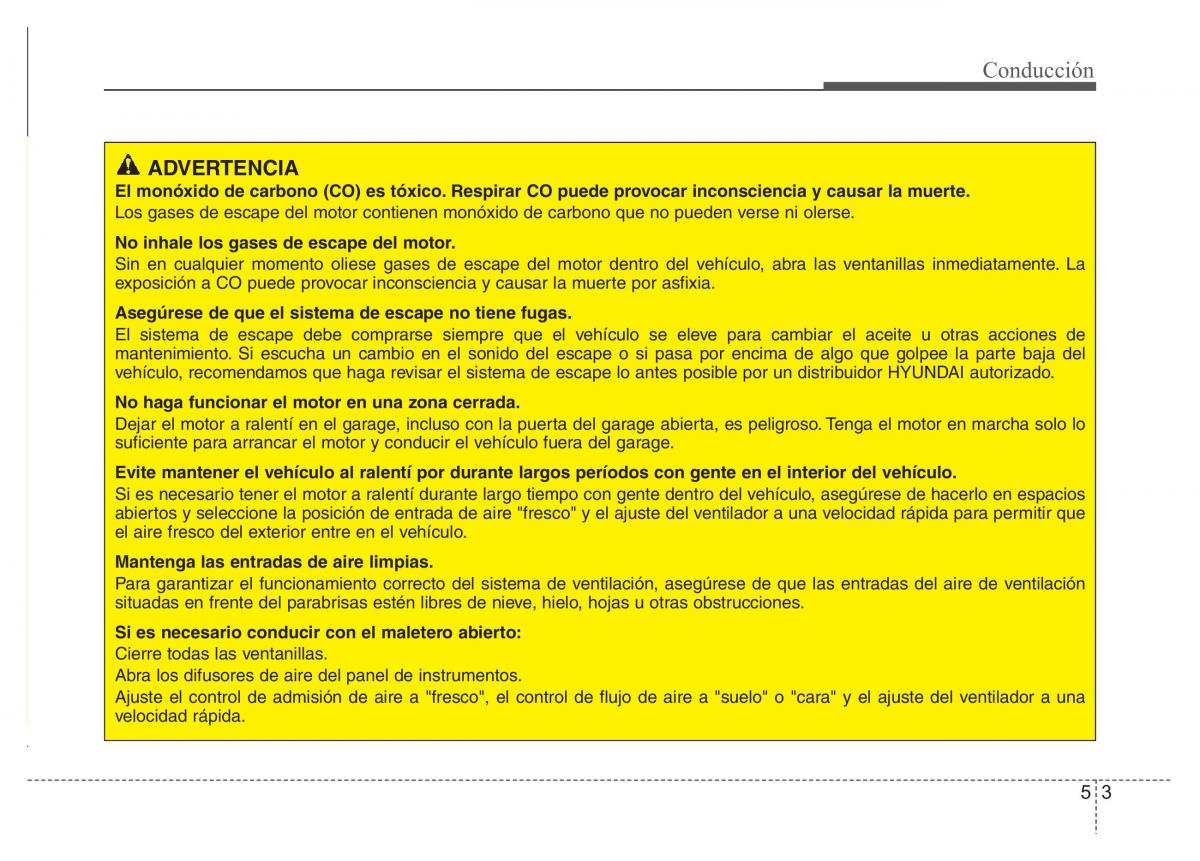 Conducción

ADVERTENCIA
El monóxido de carbono (CO) es tóxico. Respirar CO puede provocar inconsciencia y causar la muerte.
Los gases de escape del motor contienen monóxido de carbono que no pueden verse ni olerse.

No inhale los gases de escape del motor.
Sin en cualquier momento oliese gases de escape del motor dentro del vehículo, abra las ventanillas inmediatamente. La exposición a CO puede provocar inconsciencia y causar la muerte por asfixia.

Asegúrese de que el sistema de escape no tiene fugas.
El sistema de escape debe comprarse siempre que el vehículo se eleve para cambiar el aceite u otras acciones de mantenimiento. Si escucha un cambio en el sonido del escape o si pasa por encima de algo que golpee la parte baja del vehículo, recomendamos que haga revisar el sistema de escape lo antes posible por un distribuidor HYUNDAI autorizado.

No haga funcionar el motor en una zona cerrada.
Dejar el motor a ralentí en el garage, incluso con la puerta del garage abierta, es peligroso. Tenga el motor en marcha solo lo suficiente para arrancar el motor y conducir el vehículo fuera del garage.

Evite mantener el vehículo al ralentí por durante largos períodos con gente en el interior del vehículo.
Si es necesario tener el motor a ralentí durante largo tiempo con gente dentro del vehículo, asegúrese de hacerlo en espacios abiertos y seleccione la posición de entrada de aire "fresco" y el ajuste del ventilador a una velocidad rápida para permitir que el aire fresco del exterior entre en el vehículo.

Mantenga las entradas de aire limpias.
Para garantizar el funcionamiento correcto del sistema de ventilación, asegúrese de que las entradas del aire de ventilación situadas en frente del parabrisas estén libres de nieve, hielo, hojas u otras obstrucciones.

Si es necesario conducir con el maletero abierto:
Cierre todas las ventanillas.
Abra los difusores de aire del panel de instrumentos.
Ajuste el control de admisión de aire a "fresco", el control de flujo de aire a "suelo" o "cara" y el ajuste del ventilador a una velocidad rápida.

5 3